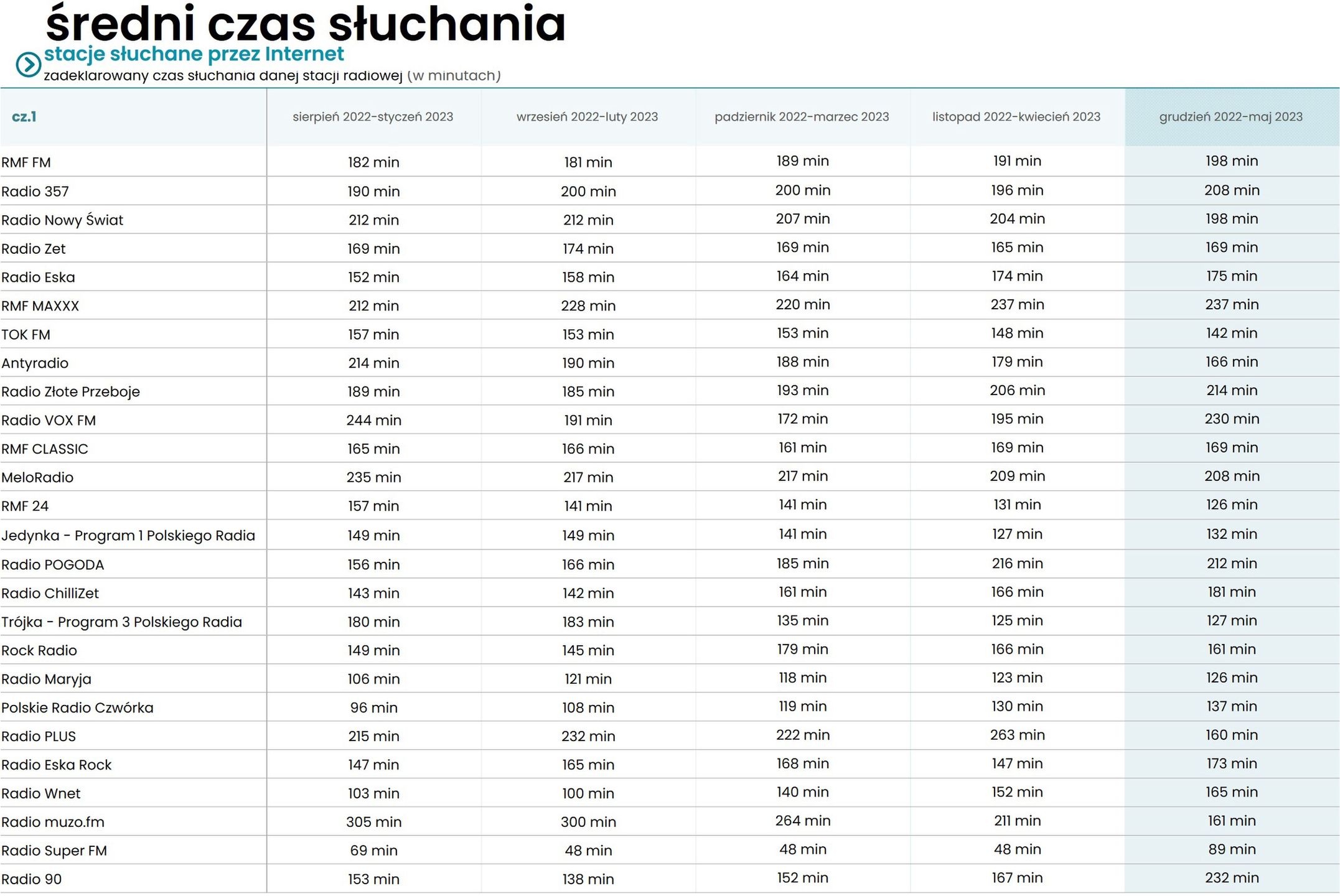 średni czas słuchania

stacje słuchane przez Internet

zadeklarowany czas słuchania danej stacji radiowej (w minutach)

| cz.1 | sierpień 2022-styczeń 2023 | wrzesień 2022-luty 2023 | padziernik 2022-marzec 2023 | listopad 2022-kwiecień 2023 | grudzień 2022-maj 2023 |
|---|---|---|---|---|---|
| RMF FM | 182 min | 181 min | 189 min | 191 min | 198 min |
| Radio 357 | 190 min | 200 min | 200 min | 196 min | 208 min |
| Radio Nowy Świat | 212 min | 212 min | 207 min | 204 min | 198 min |
| Radio Zet | 169 min | 174 min | 169 min | 165 min | 169 min |
| Radio Eska | 152 min | 158 min | 164 min | 174 min | 175 min |
| RMF MAXXX | 212 min | 228 min | 220 min | 237 min | 237 min |
| TOK FM | 157 min | 153 min | 153 min | 148 min | 142 min |
| Antyradio | 214 min | 190 min | 188 min | 179 min | 166 min |
| Radio Złote Przeboje | 189 min | 185 min | 193 min | 206 min | 214 min |
| Radio VOX FM | 244 min | 191 min | 172 min | 195 min | 230 min |
| RMF CLASSIC | 165 min | 166 min | 161 min | 169 min | 169 min |
| MeloRadio | 235 min | 217 min | 217 min | 209 min | 208 min |
| RMF 24 | 157 min | 141 min | 141 min | 131 min | 126 min |
| Jedynka - Program 1 Polskiego Radia | 149 min | 149 min | 141 min | 127 min | 132 min |
| Radio POGODA | 156 min | 166 min | 185 min | 216 min | 212 min |
| Radio ChilliZet | 143 min | 142 min | 161 min | 166 min | 181 min |
| Trójka - Program 3 Polskiego Radia | 180 min | 183 min | 135 min | 125 min | 127 min |
| Rock Radio | 149 min | 145 min | 179 min | 166 min | 161 min |
| Radio Maryja | 106 min | 121 min | 118 min | 123 min | 126 min |
| Polskie Radio Czwórka | 96 min | 108 min | 119 min | 130 min | 137 min |
| Radio PLUS | 215 min | 232 min | 222 min | 263 min | 160 min |
| Radio Eska Rock | 147 min | 165 min | 168 min | 147 min | 173 min |
| Radio Wnet | 103 min | 100 min | 140 min | 152 min | 165 min |
| Radio muzo.fm | 305 min | 300 min | 264 min | 211 min | 161 min |
| Radio Super FM | 69 min | 48 min | 48 min | 48 min | 89 min |
| Radio 90 | 153 min | 138 min | 152 min | 167 min | 232 min |